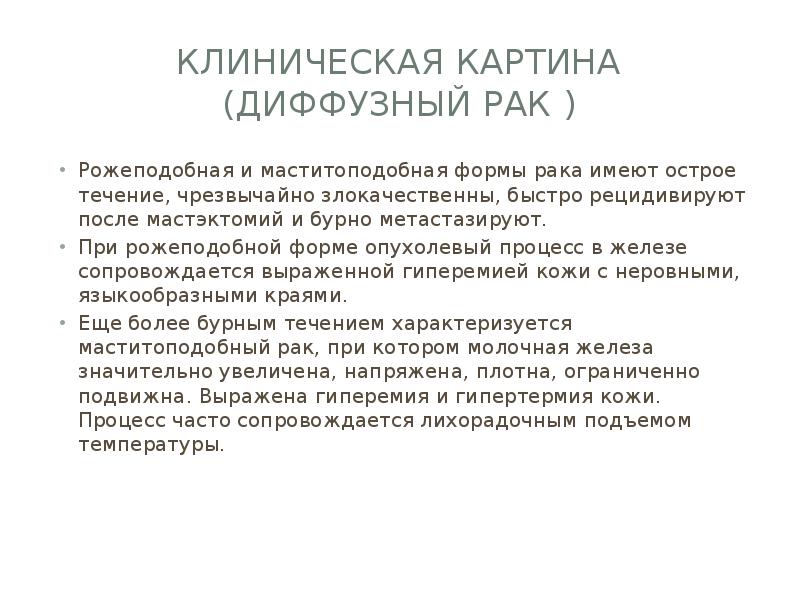 КЛИНИЧЕСКАЯ КАРТИНА (ДИФФУЗНЫЙ РАК )

• Рожеподобная и маститоподобная формы рака имеют острое течение, чрезвычайно злокачественны, быстро рецидивируют после мастэктомий и бурно метастазируют.
• При рожеподобной форме опухолевый процесс в железе сопровождается выраженной гиперемией кожи с неровными, языкообразными краями.
• Еще более бурным течением характеризуется маститоподобный рак, при котором молочная железа значительно увеличена, напряжена, плотна, ограниченно подвижна. Выражена гиперемия и гипертермия кожи. Процесс часто сопровождается лихорадочным подъемом температуры.